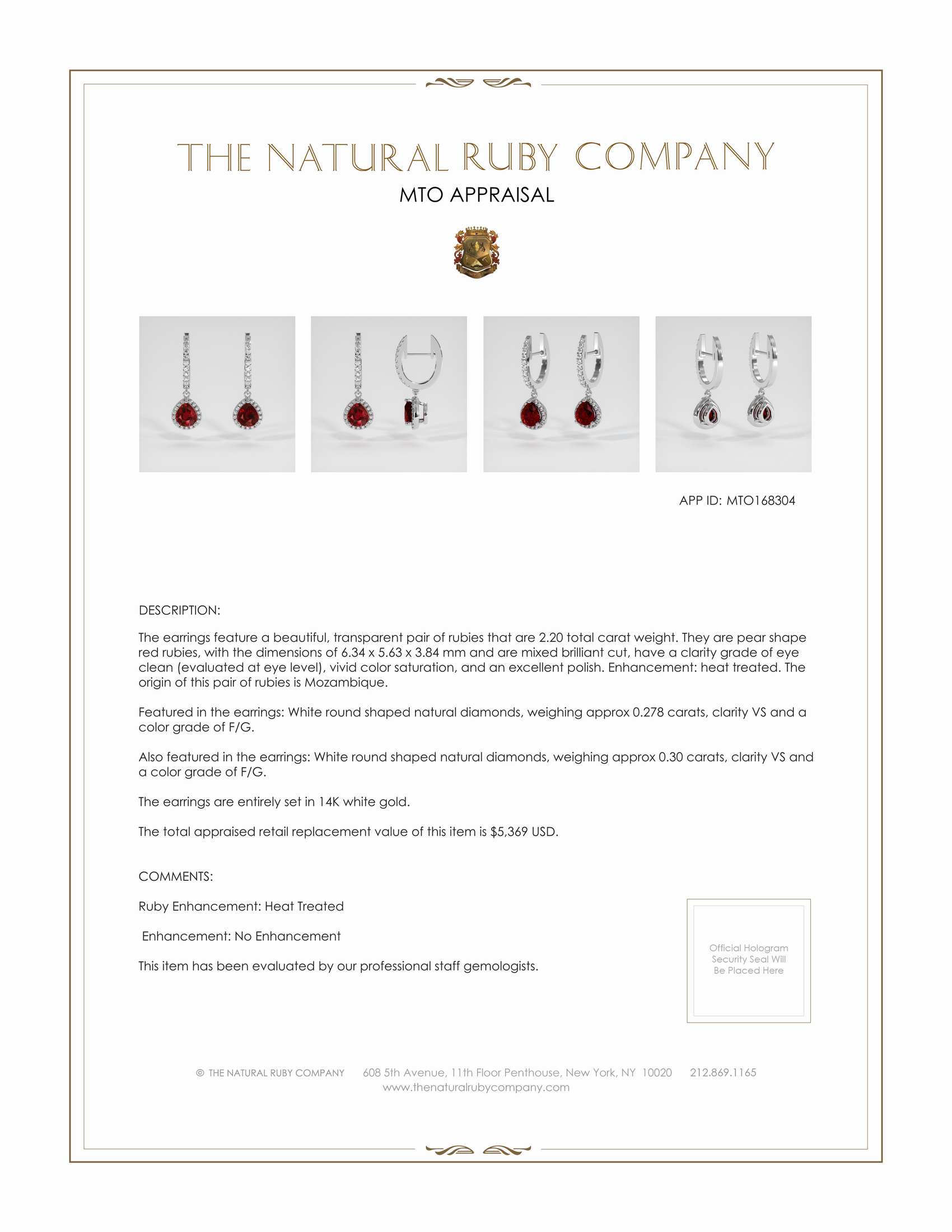 THE NATURAL RUBY COMPANY
MTO APPRAISAL

APP ID: MTO168304

DESCRIPTION:

The earrings feature a beautiful, transparent pair of rubies that are 2.20 total carat weight. They are pear shape red rubies, with the dimensions of 6.34 x 5.63 x 3.84 mm and are mixed brilliant cut, have a clarity grade of eye clean (evaluated at eye level), vivid color saturation, and an excellent polish. Enhancement: heat treated. The origin of this pair of rubies is Mozambique.

Featured in the earrings: White round shaped natural diamonds, weighing approx 0.278 carats, clarity VS and a color grade of F/G.

Also featured in the earrings: White round shaped natural diamonds, weighing approx 0.30 carats, clarity VS and a color grade of F/G.

The earrings are entirely set in 14K white gold.

The total appraised retail replacement value of this item is $5,369 USD.

COMMENTS:

Ruby Enhancement: Heat Treated

Enhancement: No Enhancement

This item has been evaluated by our professional staff gemologists.

Official Hologram Security Seal Will Be Placed Here

© THE NATURAL RUBY COMPANY 608 5th Avenue, 11th Floor Penthouse, New York, NY 10020 212.869.1165
www.thenaturalrubycompany.com